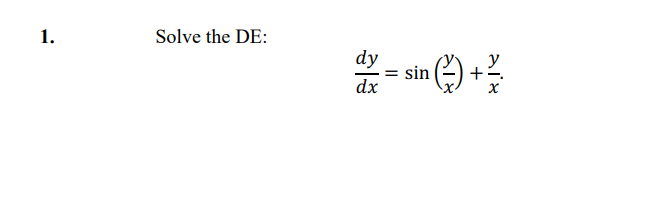 1. Solve the DE:

$\frac{dy}{dx} = \sin\left(\frac{y}{x}\right) + \frac{y}{x}.$